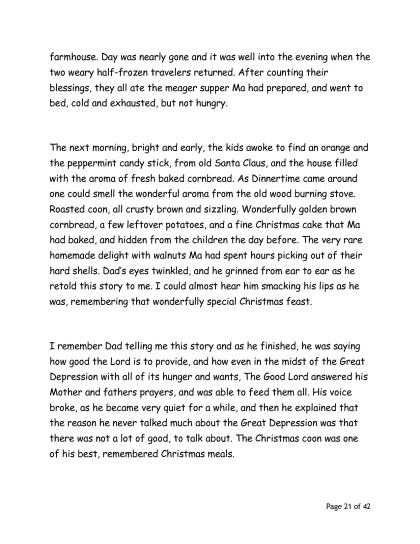 farmhouse. Day was nearly gone and it was well into the evening when the two weary half-frozen travelers returned. After counting their blessings, they all ate the meager supper Ma had prepared, and went to bed, cold and exhausted, but not hungry.

The next morning, bright and early, the kids awoke to find an orange and the peppermint candy stick, from old Santa Claus, and the house filled with the aroma of fresh baked cornbread. As Dinnertime came around one could smell the wonderful aroma from the old wood burning stove. Roasted coon, all crusty brown and sizzling. Wonderfully golden brown cornbread, a few leftover potatoes, and a fine Christmas cake that Ma had baked, and hidden from the children the day before. The very rare homemade delight with walnuts Ma had spent hours picking out of their hard shells. Dad's eyes twinkled, and he grinned from ear to ear as he retold this story to me. I could almost hear him smacking his lips as he was, remembering that wonderfully special Christmas feast.

I remember Dad telling me this story and as he finished, he was saying how good the Lord is to provide, and how even in the midst of the Great Depression with all of its hunger and wants, The Good Lord answered his Mother and fathers prayers, and was able to feed them all. His voice broke, as he became very quiet for a while, and then he explained that the reason he never talked much about the Great Depression was that there was not a lot of good, to talk about. The Christmas coon was one of his best, remembered Christmas meals.

Page 21 of 42